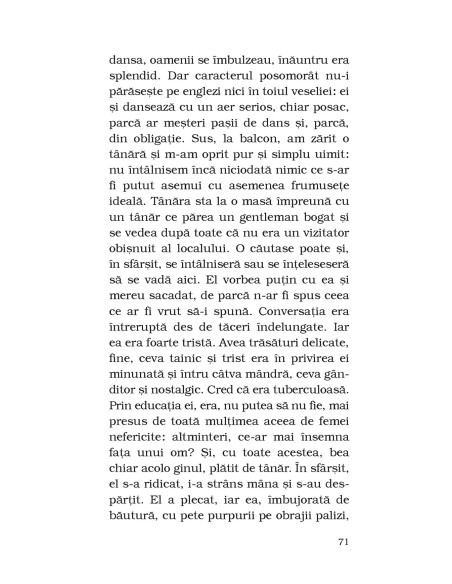 dansa, oamenii se îmbulzeau, înăuntru era splendid. Dar caracterul posomorât nu-i părăsește pe englezi nici în toiul veseliei: ei și dansează cu un aer serios, chiar posac, parcă ar meșteri pașii de dans și, parcă, din obligație. Sus, la balcon, am zărit o tânără și m-am oprit pur și simplu uimit: nu întâlnisem încă niciodată nimic ce s-ar fi putut asemui cu asemenea frumusețe ideală. Tânăra sta la o masă împreună cu un tânăr ce părea un gentleman bogat și se vedea după toate că nu era un vizitator obișnuit al localului. O căutase poate și, în sfârșit, se întâlniseră sau se înțeleseseră să se vadă aici. El vorbea puțin cu ea și mereu sacadat, de parcă n-ar fi spus ceea ce ar fi vrut să-i spună. Conversația era întreruptă des de tăceri îndelungate. Iar ea era foarte tristă. Avea trăsături delicate, fine, ceva tainic și trist era în privirea ei minunată și întru câtva mândră, ceva gânditor și nostalgic. Cred că era tuberculoasă. Prin educația ei, era, nu putea să nu fie, mai presus de toată mulțimea aceea de femei nefericite: altminteri, ce-ar mai însemna fața unui om? Și, cu toate acestea, bea chiar acolo ginul, plătit de tânăr. În sfârșit, el s-a ridicat, i-a strâns mâna și s-au despărțit. El a plecat, iar ea, îmbujorată de băutură, cu pete purpurii pe obrajii palizi,

71